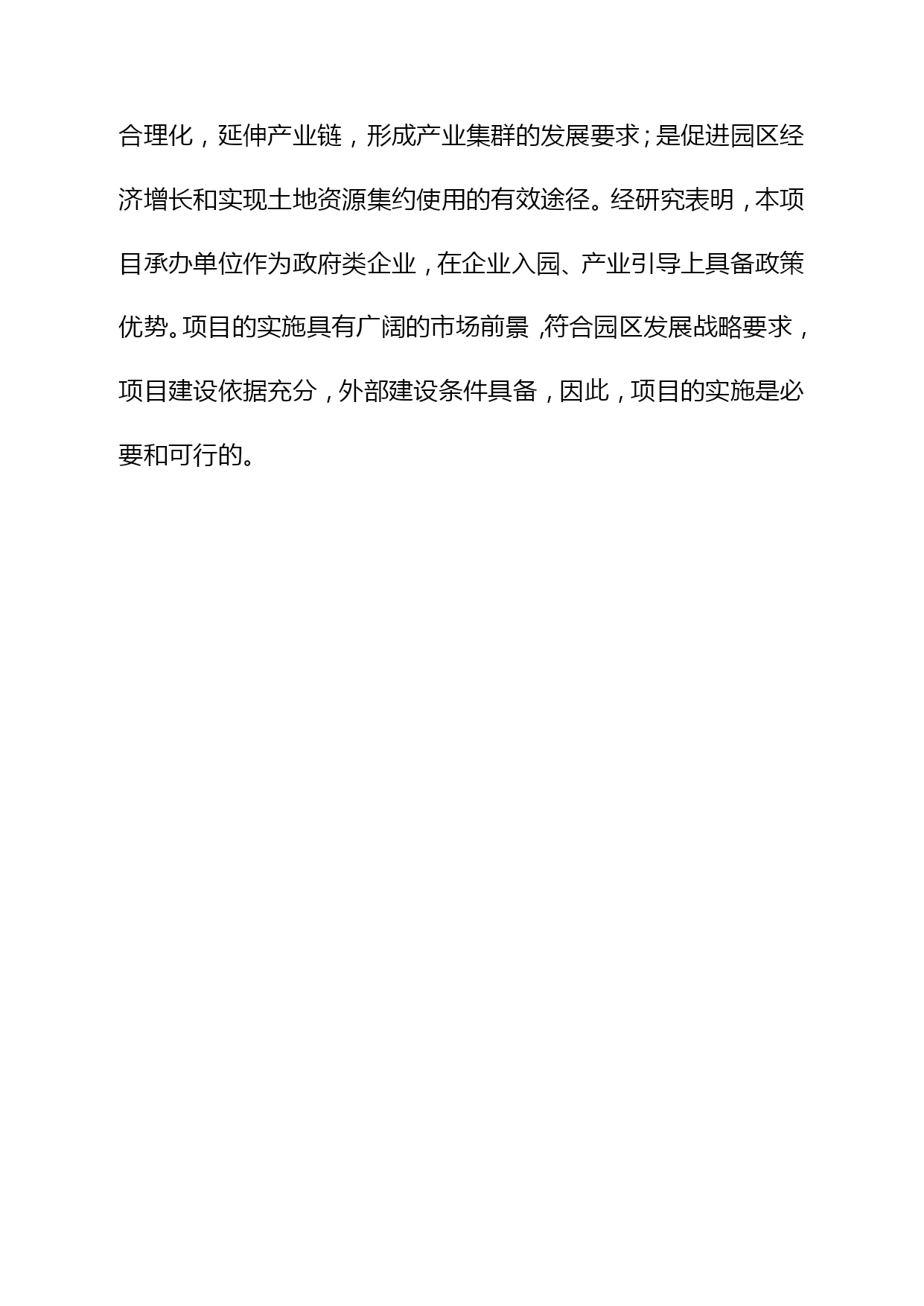 合理化，延伸产业链，形成产业集群的发展要求；是促进园区经济增长和实现土地资源集约使用的有效途径。经研究表明，本项目承办单位作为政府类企业，在企业入园、产业引导上具备政策优势。项目的实施具有广阔的市场前景,符合园区发展战略要求，项目建设依据充分，外部建设条件具备，因此，项目的实施是必要和可行的。